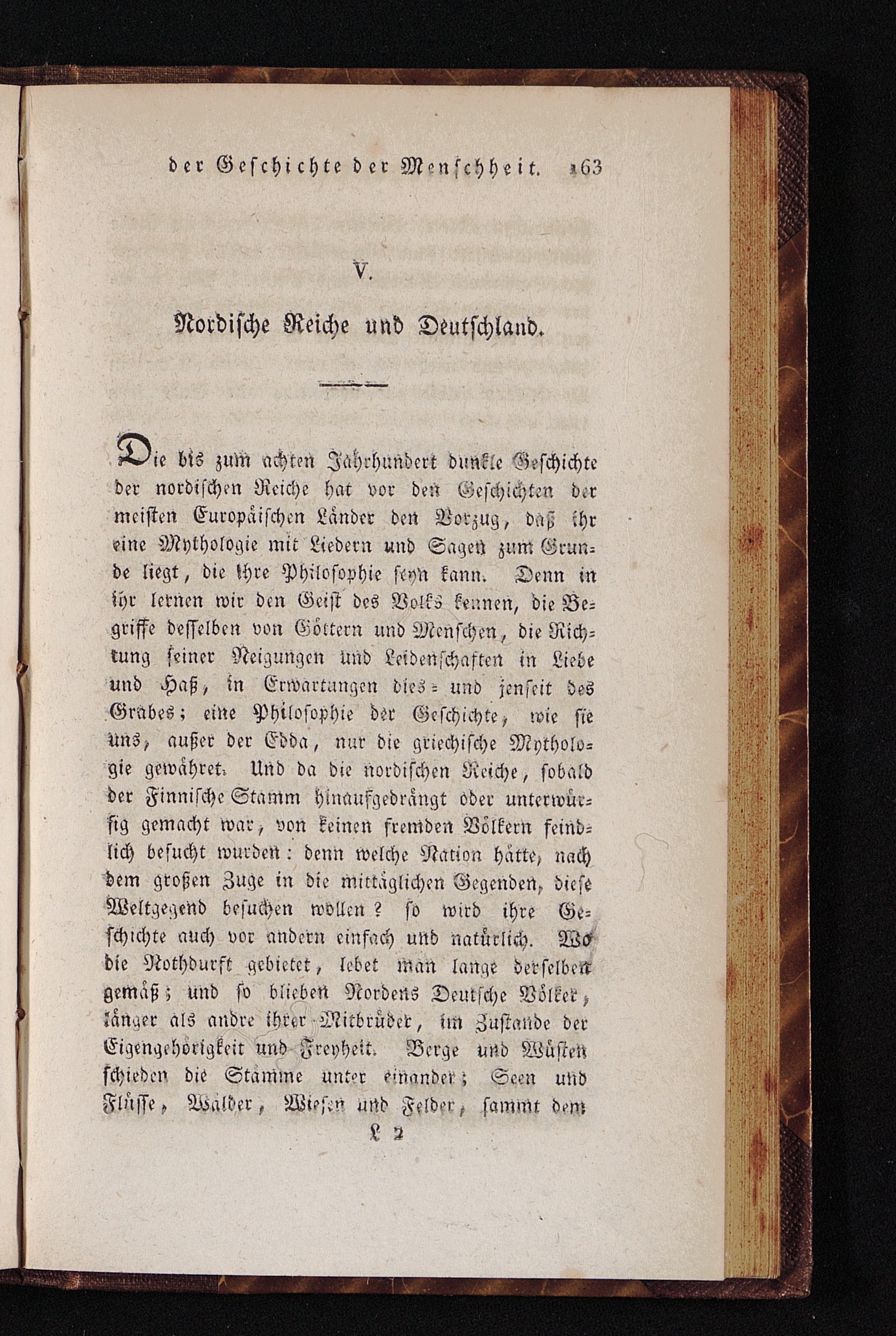 der Geschichte der Menschheit. 163

V.

Nordische Reiche und Deutschland.

Die bis zum achten Jahrhundert dunkle Geschichte der nordischen Reiche hat vor den Geschichten der meisten Europäischen Länder den Vorzug, daß ihr eine Mythologie mit Liedern und Sagen zum Grunde liegt, die ihre Philosophie seyn kann. Denn in ihr lernen wir den Geist des Volks kennen, die Begriffe desselben von Göttern und Menschen, die Richtung seiner Neigungen und Leidenschaften in Liebe und Haß, in Erwartungen dies- und jenseit des Grabes; eine Philosophie der Geschichte, wie sie uns, außer der Edda, nur die griechische Mythologie gewähret. Und da die nordischen Reiche, sobald der Finnische Stamm hinaufgedrängt oder unterwürfig gemacht war, von keinen fremden Völkern feindlich besucht wurden: denn welche Nation hätte, nach dem großen Zuge in die mittäglichen Gegenden, diese Weltgegend besuchen wollen? so wird ihre Geschichte auch vor andern einfach und natürlich. Wo die Nothdurft gebietet, lebet man lange derselben gemäß; und so blieben Nordens Deutsche Völker, länger als andre ihrer Mitbrüder, im Zustande der Eigengehörigkeit und Freyheit. Berge und Wüsten schieden die Stämme unter einander; Seen und Flüsse, Wälder, Wiesen und Felder, sammt dem

L 2